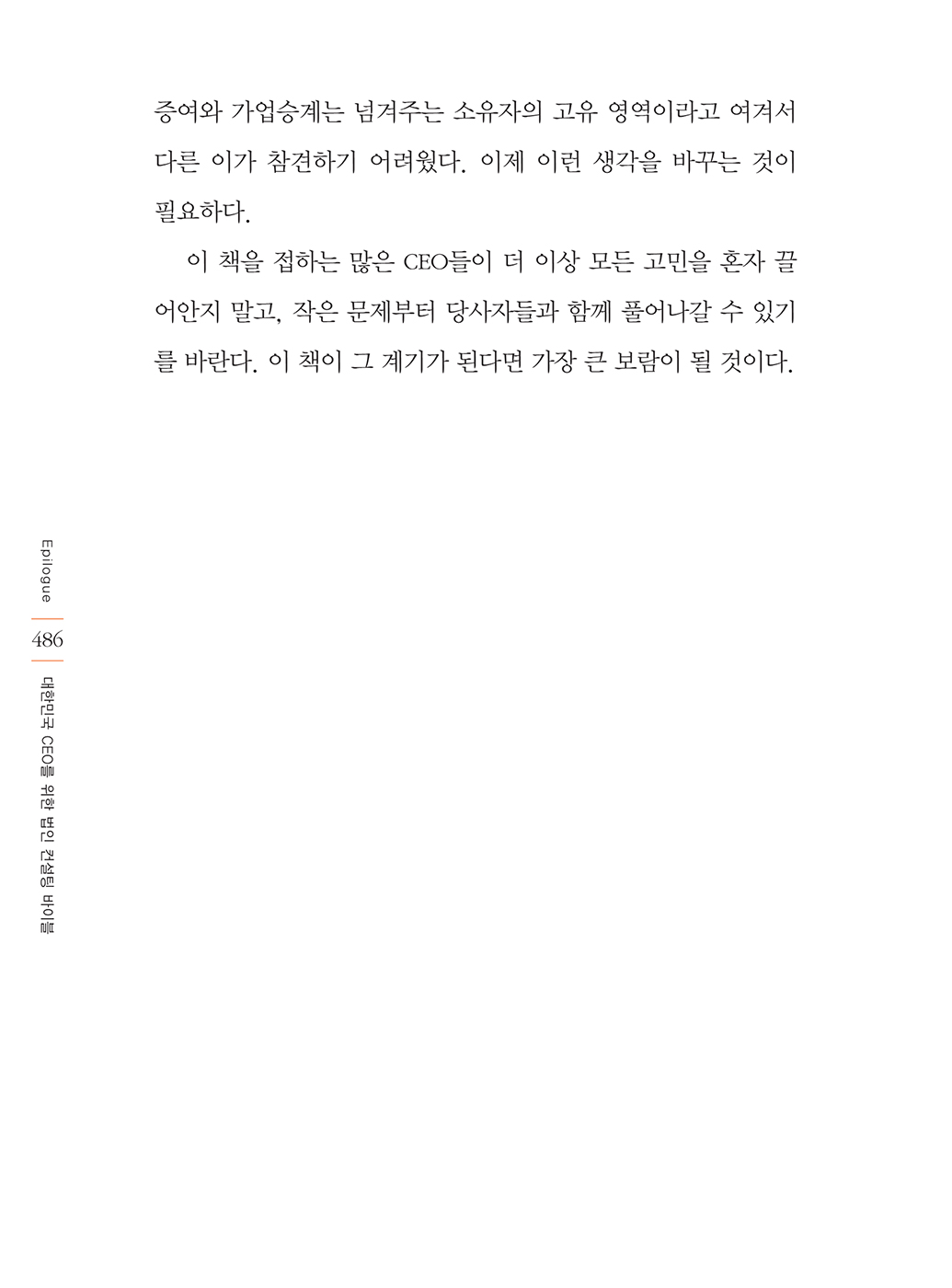 증여와 가업승계는 넘겨주는 소유자의 고유 영역이라고 여겨서 다른 이가 참견하기 어려웠다. 이제 이런 생각을 바꾸는 것이 필요하다.

이 책을 접하는 많은 CEO들이 더 이상 모든 고민을 혼자 끌어안지 말고, 작은 문제부터 당사자들과 함께 풀어나갈 수 있기를 바란다. 이 책이 그 계기가 된다면 가장 큰 보람이 될 것이다.

Epilogue
486
대한민국 CEO를 위한 법인 컨설팅 바이블